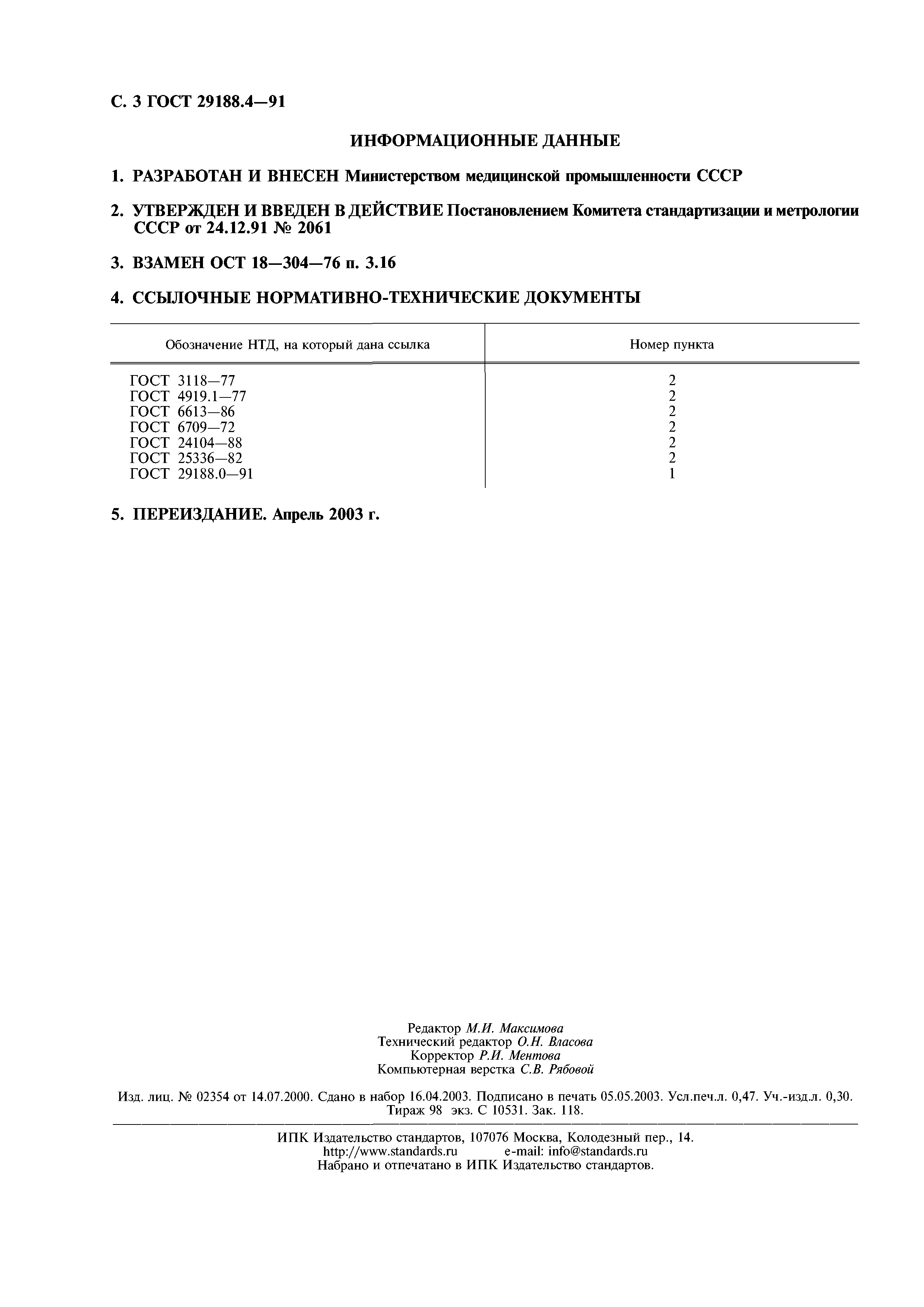 С. 3 ГОСТ 29188.4—91

ИНФОРМАЦИОННЫЕ ДАННЫЕ

1. РАЗРАБОТАН И ВНЕСЕН Министерством медицинской промышленности СССР

2. УТВЕРЖДЕН И ВВЕДЕН В ДЕЙСТВИЕ Постановлением Комитета стандартизации и метрологии СССР от 24.12.91 № 2061

3. ВЗАМЕН ОСТ 18—304—76 п. 3.16

4. ССЫЛОЧНЫЕ НОРМАТИВНО-ТЕХНИЧЕСКИЕ ДОКУМЕНТЫ

| Обозначение НТД, на который дана ссылка | Номер пункта |
|---|---|
| ГОСТ 3118—77 | 2 |
| ГОСТ 4919.1—77 | 2 |
| ГОСТ 6613—86 | 2 |
| ГОСТ 6709—72 | 2 |
| ГОСТ 24104—88 | 2 |
| ГОСТ 25336—82 | 2 |
| ГОСТ 29188.0—91 | 1 |

5. ПЕРЕИЗДАНИЕ. Апрель 2003 г.

Редактор М.И. Максимова
Технический редактор О.Н. Власова
Корректор Р.И. Ментова
Компьютерная верстка С.В. Рябовой

Изд. лиц. № 02354 от 14.07.2000. Сдано в набор 16.04.2003. Подписано в печать 05.05.2003. Усл.печ.л. 0,47. Уч.-изд.л. 0,30. Тираж 98 экз. С 10531. Зак. 118.

ИПК Издательство стандартов, 107076 Москва, Колодезный пер., 14.
http://www.standards.ru e-mail: info@standards.ru
Набрано и отпечатано в ИПК Издательство стандартов.